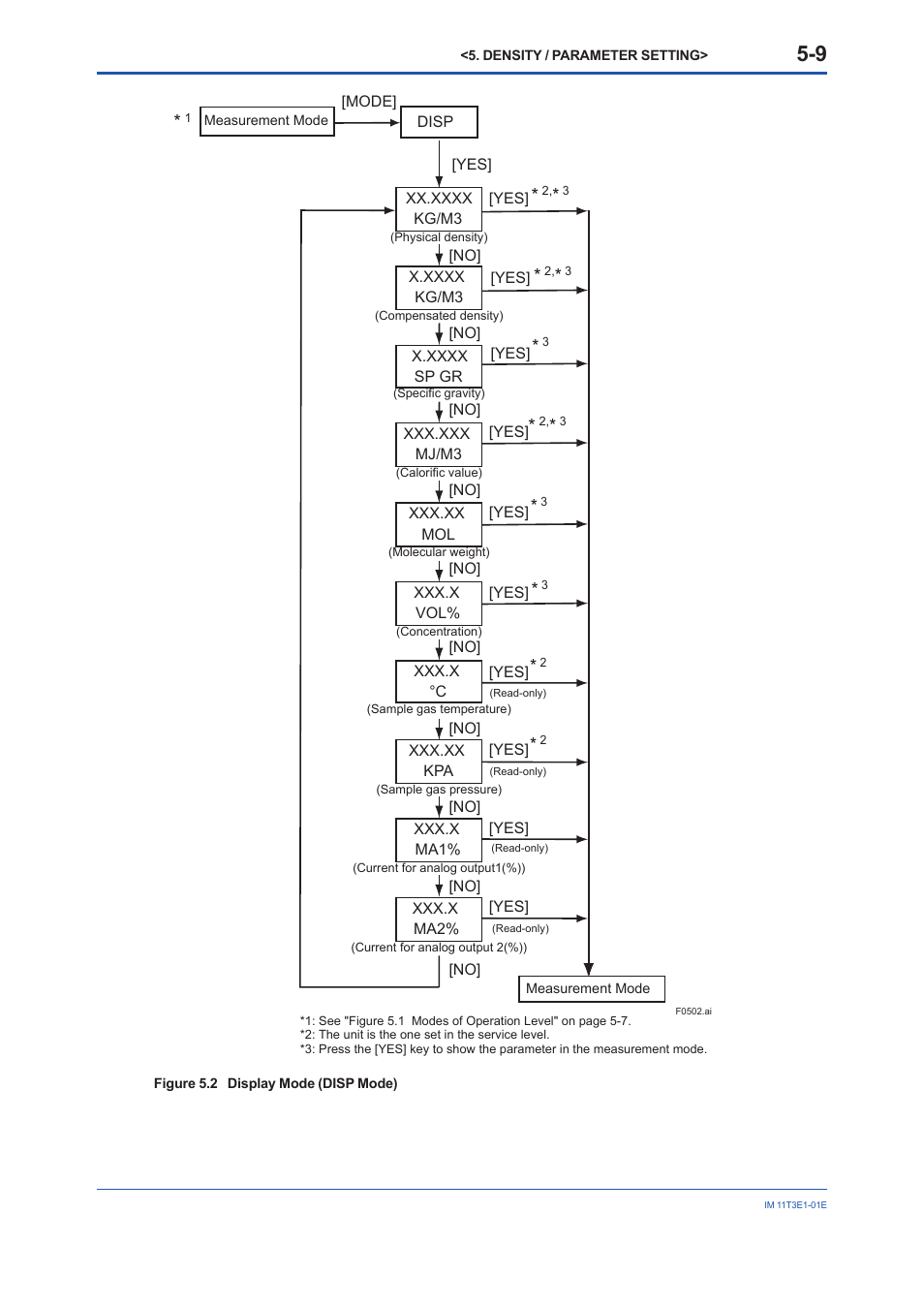 <5. DENSITY / PARAMETER SETTING> 5-9

\* 1 Measurement Mode [MODE] DISP

[YES]

XX.XXXX KG/M3 [YES] \* 2,\* 3
(Physical density)
[NO]
X.XXXX KG/M3 [YES] \* 2,\* 3
(Compensated density)
[NO]
X.XXXX SP GR [YES] \* 3
(Specific gravity)
[NO]
XXX.XXX MJ/M3 [YES] \* 2,\* 3
(Calorific value)
[NO]
XXX.XX MOL [YES] \* 3
(Molecular weight)
[NO]
XXX.X VOL% [YES] \* 3
(Concentration)
[NO]
XXX.X °C [YES] \* 2
(Read-only)
(Sample gas temperature)
[NO]
XXX.XX KPA [YES] \* 2
(Read-only)
(Sample gas pressure)
[NO]
XXX.X MA1% [YES]
(Read-only)
(Current for analog output1(%))
[NO]
XXX.X MA2% [YES]
(Read-only)
(Current for analog output 2(%))
[NO]
Measurement Mode

F0502.ai

\*1: See "Figure 5.1 Modes of Operation Level" on page 5-7.
\*2: The unit is the one set in the service level.
\*3: Press the [YES] key to show the parameter in the measurement mode.

Figure 5.2 Display Mode (DISP Mode)

IM 11T3E1-01E